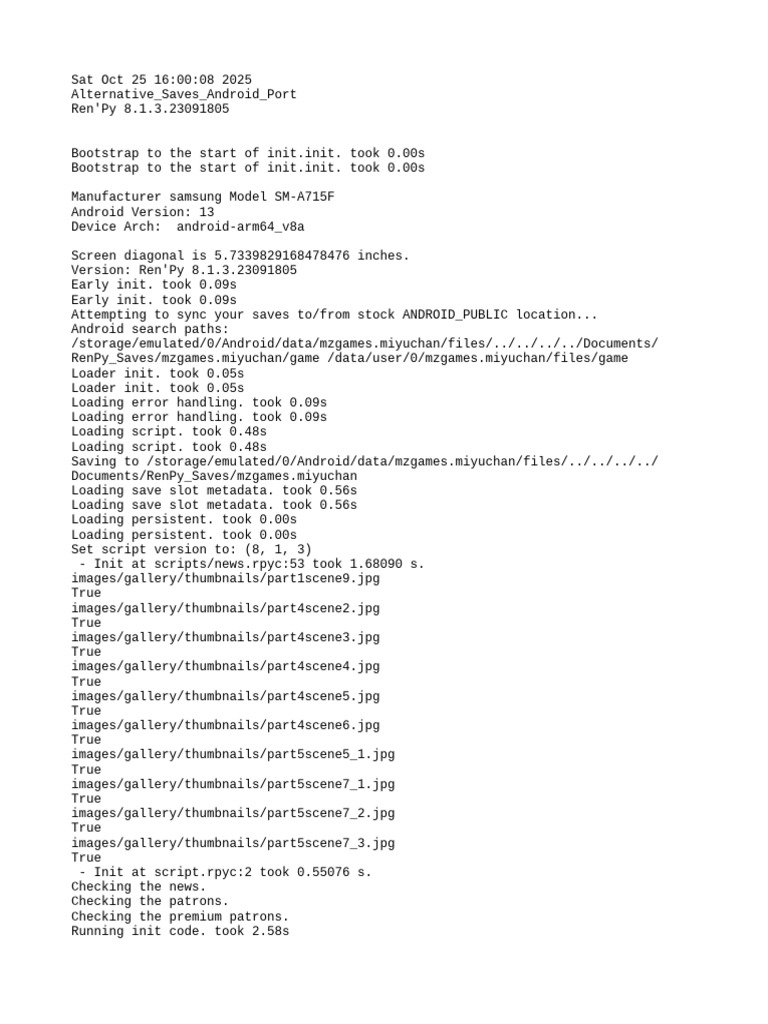 Sat Oct 25 16:00:08 2025
Alternative_Saves_Android_Port
Ren'Py 8.1.3.23091805

Bootstrap to the start of init.init. took 0.00s
Bootstrap to the start of init.init. took 0.00s

Manufacturer samsung Model SM-A715F
Android Version: 13
Device Arch:  android-arm64_v8a

Screen diagonal is 5.7339829168478476 inches.
Version: Ren'Py 8.1.3.23091805
Early init. took 0.09s
Early init. took 0.09s
Attempting to sync your saves to/from stock ANDROID_PUBLIC location...
Android search paths:
/storage/emulated/0/Android/data/mzgames.miyuchan/files/../../../../Documents/RenPy_Saves/mzgames.miyuchan/game /data/user/0/mzgames.miyuchan/files/game
Loader init. took 0.05s
Loader init. took 0.05s
Loading error handling. took 0.09s
Loading error handling. took 0.09s
Loading script. took 0.48s
Loading script. took 0.48s
Saving to /storage/emulated/0/Android/data/mzgames.miyuchan/files/../../../../Documents/RenPy_Saves/mzgames.miyuchan
Loading save slot metadata. took 0.56s
Loading save slot metadata. took 0.56s
Loading persistent. took 0.00s
Loading persistent. took 0.00s
Set script version to: (8, 1, 3)
 - Init at scripts/news.rpyc:53 took 1.68090 s.
images/gallery/thumbnails/part1scene9.jpg
True
images/gallery/thumbnails/part4scene2.jpg
True
images/gallery/thumbnails/part4scene3.jpg
True
images/gallery/thumbnails/part4scene4.jpg
True
images/gallery/thumbnails/part4scene5.jpg
True
images/gallery/thumbnails/part4scene6.jpg
True
images/gallery/thumbnails/part5scene5_1.jpg
True
images/gallery/thumbnails/part5scene7_1.jpg
True
images/gallery/thumbnails/part5scene7_2.jpg
True
images/gallery/thumbnails/part5scene7_3.jpg
True
 - Init at script.rpyc:2 took 0.55076 s.
Checking the news.
Checking the patrons.
Checking the premium patrons.
Running init code. took 2.58s